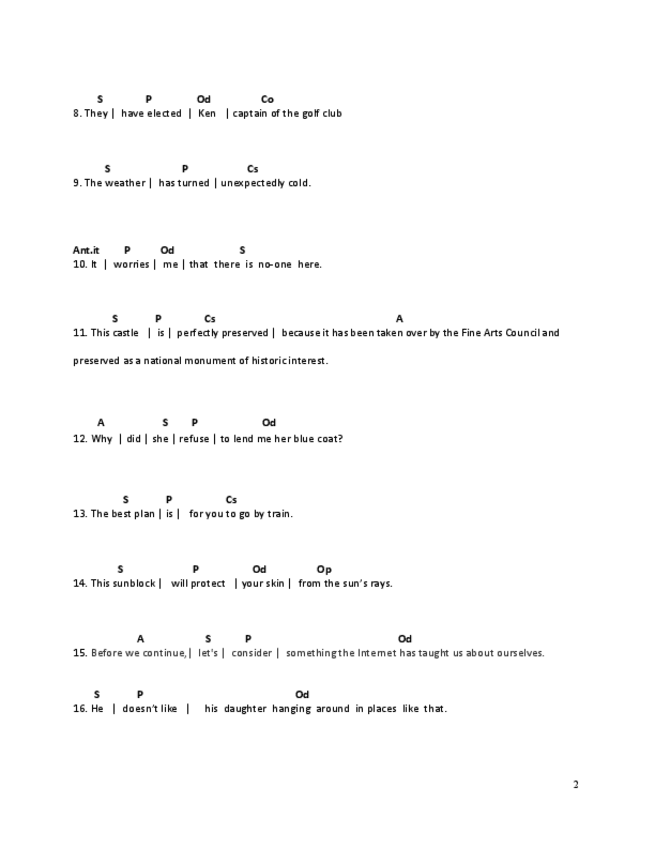 S P Od Co
8. They | have elected | Ken | captain of the golf club

S P Cs
9. The weather | has turned | unexpectedly cold.

Ant.it P Od S
10. It | worries | me | that there is no-one here.

S P Cs A
11. This castle | is | perfectly preserved | because it has been taken over by the Fine Arts Council and preserved as a national monument of historic interest.

A S P Od
12. Why | did | she | refuse | to lend me her blue coat?

S P Cs
13. The best plan | is | for you to go by train.

S P Od Op
14. This sunblock | will protect | your skin | from the sun's rays.

A S P Od
15. Before we continue, | let's | consider | something the Internet has taught us about ourselves.

S P Od
16. He | doesn't like | his daughter hanging around in places like that.

2